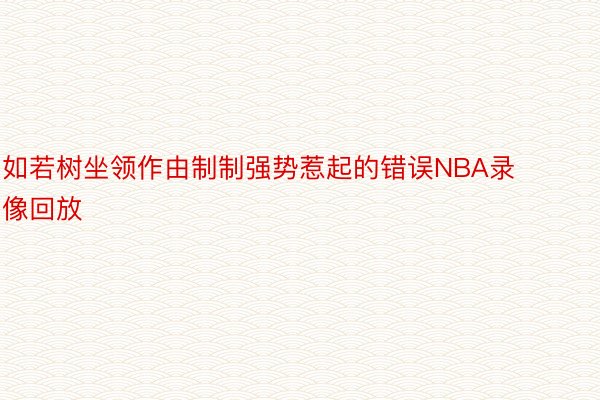 如若树坐领作由制制强势惹起的错误NBA录像回放